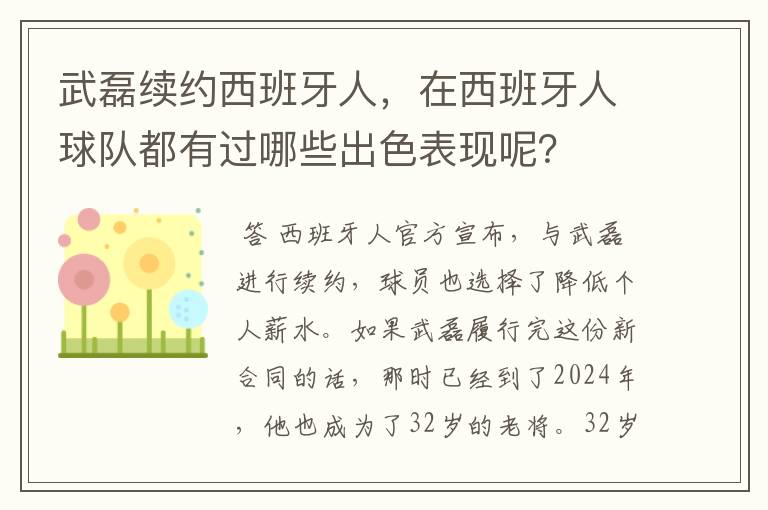 武磊续约西班牙人，在西班牙人球队都有过哪些出色表现呢？

答 西班牙人官方宣布，与武磊进行续约，球员也选择了降低个人薪水。如果武磊履行完这份新合同的话，那时已经到了2024年，他也成为了32岁的老将。32岁